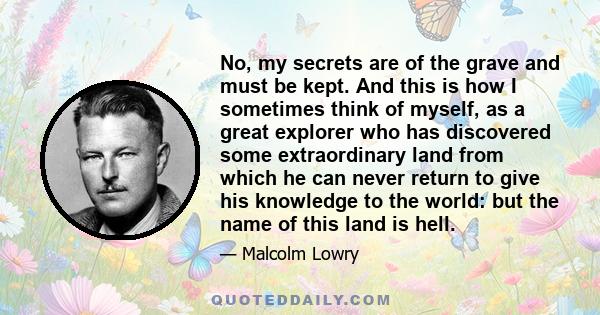 No, my secrets are of the grave and must be kept. And this is how I sometimes think of myself, as a great explorer who has discovered some extraordinary land from which he can never return to give his knowledge to the world: but the name of this land is hell.

— Malcolm Lowry

QUOTEDDAILY.COM